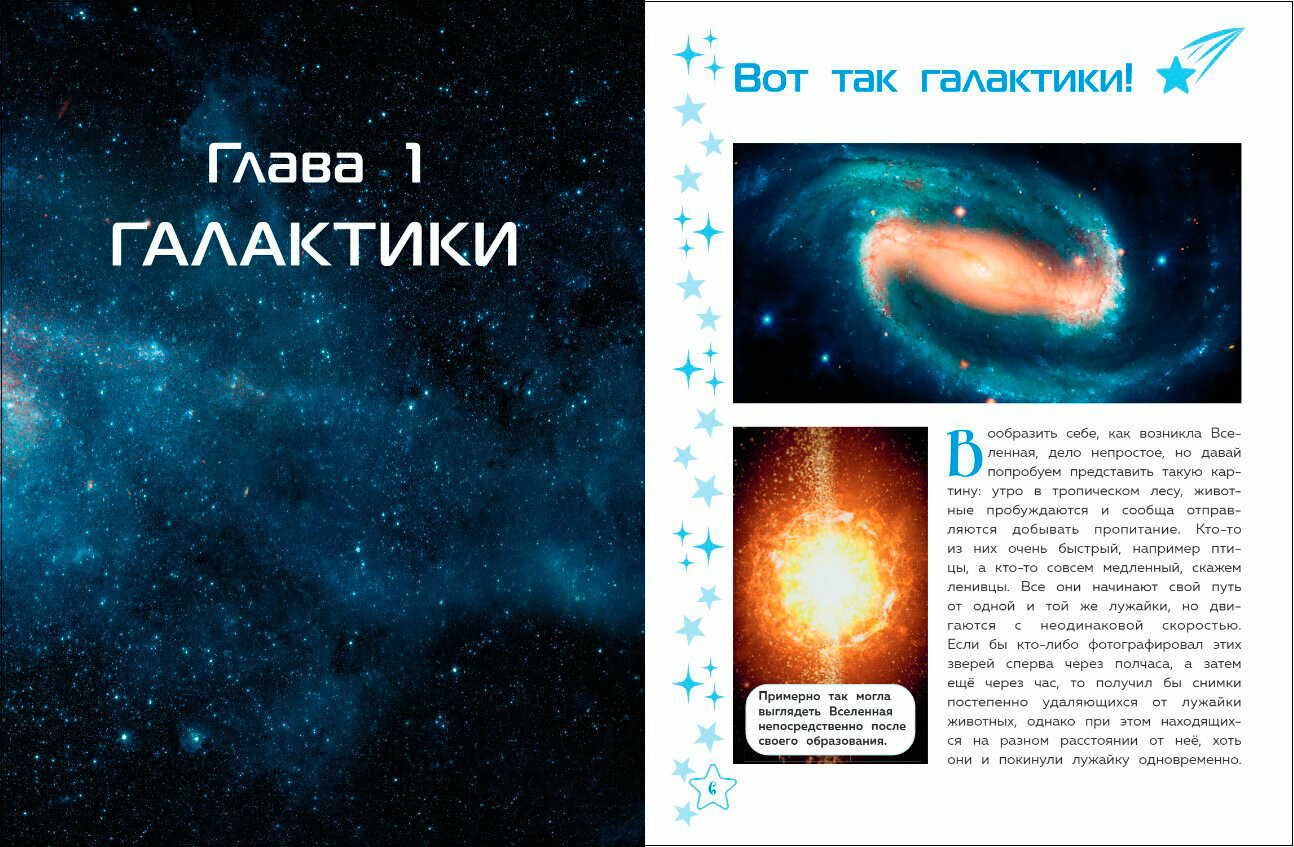 Глава 1
ГАЛАКТИКИ

Вот так галактики!

Вообразить себе, как возникла Вселенная, дело непростое, но давай попробуем представить такую картину: утро в тропическом лесу, животные пробуждаются и сообща отправляются добывать пропитание. Кто-то из них очень быстрый, например птицы, а кто-то совсем медленный, скажем ленивцы. Все они начинают свой путь от одной и той же лужайки, но двигаются с неодинаковой скоростью. Если бы кто-либо фотографировал этих зверей сперва через полчаса, а затем ещё через час, то получил бы снимки постепенно удаляющихся от лужайки животных, однако при этом находящихся на разном расстоянии от неё, хоть они и покинули лужайку одновременно.

Примерно так могла выглядеть Вселенная непосредственно после своего образования.

6